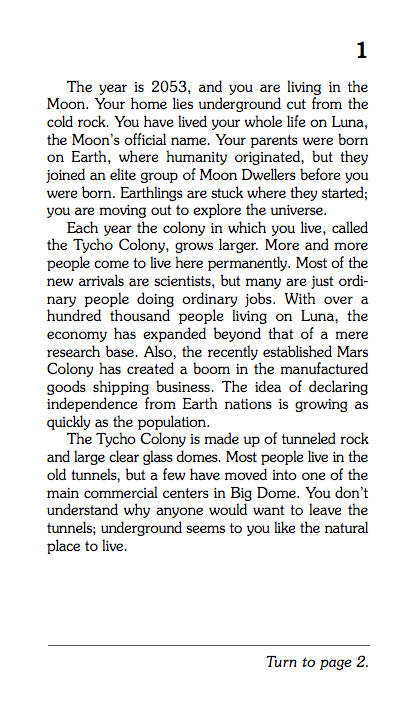 1

The year is 2053, and you are living in the Moon. Your home lies underground cut from the cold rock. You have lived your whole life on Luna, the Moon's official name. Your parents were born on Earth, where humanity originated, but they joined an elite group of Moon Dwellers before you were born. Earthlings are stuck where they started; you are moving out to explore the universe.

Each year the colony in which you live, called the Tycho Colony, grows larger. More and more people come to live here permanently. Most of the new arrivals are scientists, but many are just ordinary people doing ordinary jobs. With over a hundred thousand people living on Luna, the economy has expanded beyond that of a mere research base. Also, the recently established Mars Colony has created a boom in the manufactured goods shipping business. The idea of declaring independence from Earth nations is growing as quickly as the population.

The Tycho Colony is made up of tunneled rock and large clear glass domes. Most people live in the old tunnels, but a few have moved into one of the main commercial centers in Big Dome. You don't understand why anyone would want to leave the tunnels; underground seems to you like the natural place to live.

Turn to page 2.